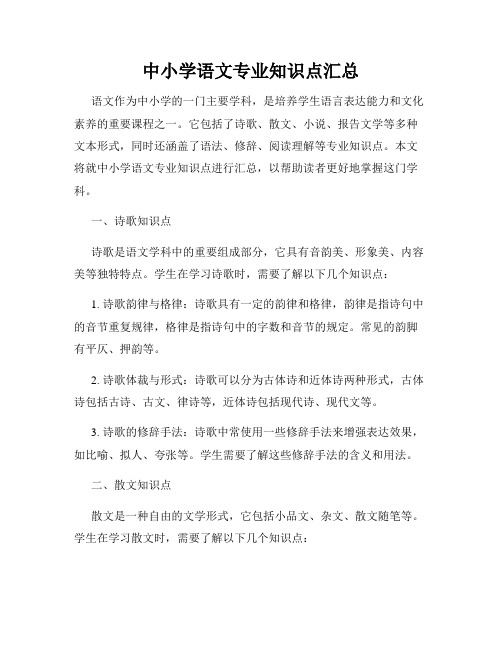 中小学语文专业知识点汇总

语文作为中小学的一门主要学科，是培养学生语言表达能力和文化素养的重要课程之一。它包括了诗歌、散文、小说、报告文学等多种文本形式，同时还涵盖了语法、修辞、阅读理解等专业知识点。本文将就中小学语文专业知识点进行汇总，以帮助读者更好地掌握这门学科。

一、诗歌知识点

诗歌是语文学科中的重要组成部分，它具有音韵美、形象美、内容美等独特特点。学生在学习诗歌时，需要了解以下几个知识点：

1. 诗歌韵律与格律：诗歌具有一定的韵律和格律，韵律是指诗句中的音节重复规律，格律是指诗句中的字数和音节的规定。常见的韵脚有平仄、押韵等。

2. 诗歌体裁与形式：诗歌可以分为古体诗和近体诗两种形式，古体诗包括古诗、古文、律诗等，近体诗包括现代诗、现代文等。

3. 诗歌的修辞手法：诗歌中常使用一些修辞手法来增强表达效果，如比喻、拟人、夸张等。学生需要了解这些修辞手法的含义和用法。

二、散文知识点

散文是一种自由的文学形式，它包括小品文、杂文、散文随笔等。学生在学习散文时，需要了解以下几个知识点：